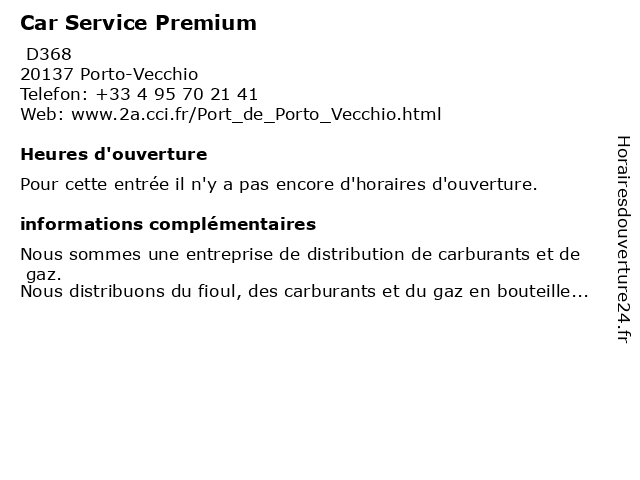 Car Service Premium

D368
20137 Porto-Vecchio
Telefon: +33 4 95 70 21 41
Web: www.2a.cci.fr/Port_de_Porto_Vecchio.html

Heures d'ouverture

Pour cette entrée il n'y a pas encore d'horaires d'ouverture.

informations complémentaires

Nous sommes une entreprise de distribution de carburants et de gaz.
Nous distribuons du fioul, des carburants et du gaz en bouteille...

Horairesdouverture24.fr